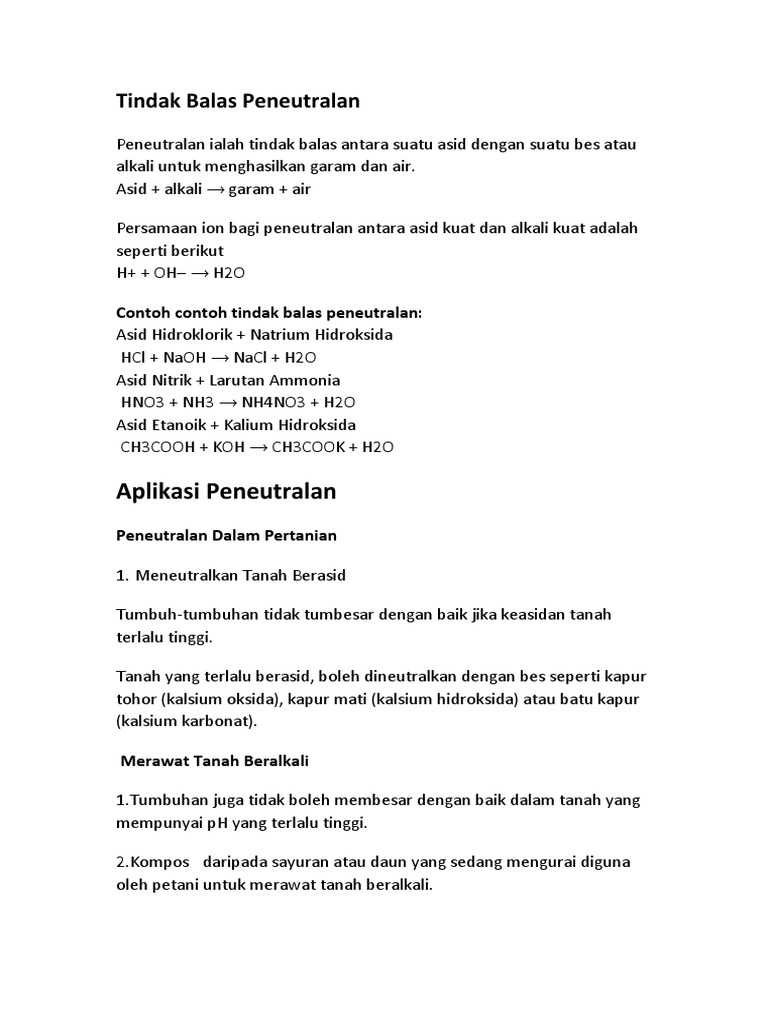 Tindak Balas Peneutralan

Peneutralan ialah tindak balas antara suatu asid dengan suatu bes atau alkali untuk menghasilkan garam dan air.
Asid + alkali ⟶ garam + air

Persamaan ion bagi peneutralan antara asid kuat dan alkali kuat adalah seperti berikut
H+ + OH– ⟶ H2O

Contoh contoh tindak balas peneutralan:
Asid Hidroklorik + Natrium Hidroksida
HCl + NaOH ⟶ NaCl + H2O
Asid Nitrik + Larutan Ammonia
HNO3 + NH3 ⟶ NH4NO3 + H2O
Asid Etanoik + Kalium Hidroksida
CH3COOH + KOH ⟶ CH3COOK + H2O

Aplikasi Peneutralan

Peneutralan Dalam Pertanian

1. Meneutralkan Tanah Berasid

Tumbuh-tumbuhan tidak tumbesar dengan baik jika keasidan tanah terlalu tinggi.

Tanah yang terlalu berasid, boleh dineutralkan dengan bes seperti kapur tohor (kalsium oksida), kapur mati (kalsium hidroksida) atau batu kapur (kalsium karbonat).

Merawat Tanah Beralkali

1.Tumbuhan juga tidak boleh membesar dengan baik dalam tanah yang mempunyai pH yang terlalu tinggi.

2.Kompos daripada sayuran atau daun yang sedang mengurai diguna oleh petani untuk merawat tanah beralkali.